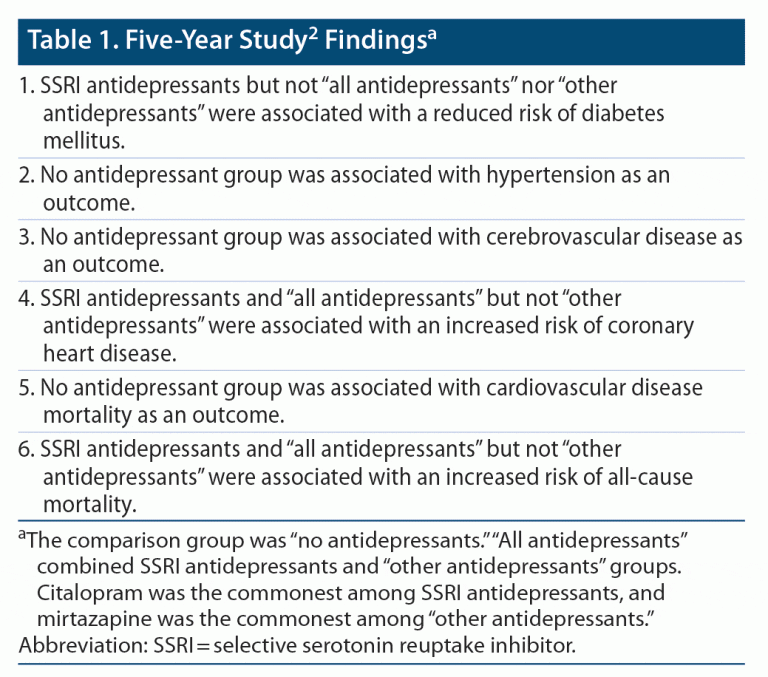 Table 1. Five-Year Study$^{2}$ Findings$^{a}$

1. SSRI antidepressants but not "all antidepressants" nor "other antidepressants" were associated with a reduced risk of diabetes mellitus.

2. No antidepressant group was associated with hypertension as an outcome.

3. No antidepressant group was associated with cerebrovascular disease as an outcome.

4. SSRI antidepressants and "all antidepressants" but not "other antidepressants" were associated with an increased risk of coronary heart disease.

5. No antidepressant group was associated with cardiovascular disease mortality as an outcome.

6. SSRI antidepressants and "all antidepressants" but not "other antidepressants" were associated with an increased risk of all-cause mortality.

$^{a}$The comparison group was "no antidepressants." "All antidepressants" combined SSRI antidepressants and "other antidepressants" groups. Citalopram was the commonest among SSRI antidepressants, and mirtazapine was the commonest among "other antidepressants."
Abbreviation: SSRI = selective serotonin reuptake inhibitor.